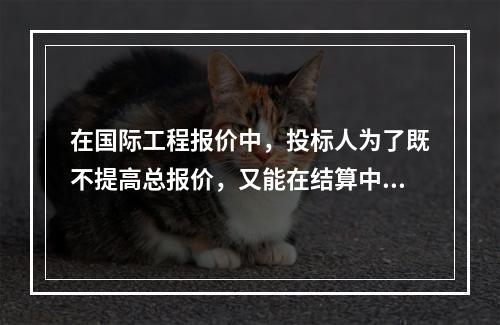 在国际工程报价中，投标人为了既不提高总报价，又能在结算中...